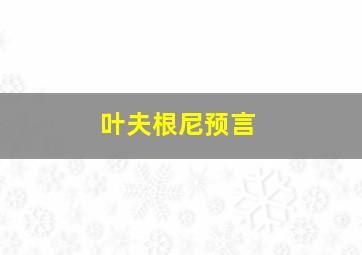 叶夫根尼预言